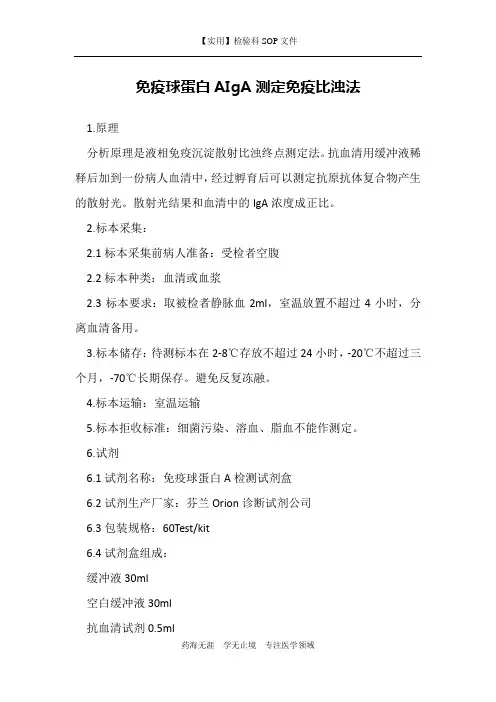 【实用】检验科 SOP 文件

免疫球蛋白 AIgA 测定免疫比浊法

1.原理

分析原理是液相免疫沉淀散射比浊终点测定法。抗血清用缓冲液稀释后加到一份病人血清中，经过孵育后可以测定抗原抗体复合物产生的散射光。散射光结果和血清中的 IgA 浓度成正比。

2.标本采集：

2.1 标本采集前病人准备：受检者空腹

2.2 标本种类：血清或血浆

2.3 标本要求：取被检者静脉血 2ml，室温放置不超过 4 小时，分离血清备用。

3.标本储存：待测标本在 2-8℃存放不超过 24 小时，-20℃不超过三个月，-70℃长期保存。避免反复冻融。

4.标本运输：室温运输

5.标本拒收标准：细菌污染、溶血、脂血不能作测定。

6.试剂

6.1 试剂名称：免疫球蛋白 A 检测试剂盒

6.2 试剂生产厂家：芬兰 Orion 诊断试剂公司

6.3 包装规格：60Test/kit

6.4 试剂盒组成：

缓冲液 30ml

空白缓冲液 30ml

抗血清试剂 0.5ml

药海无涯 学无止境 专注医学领域